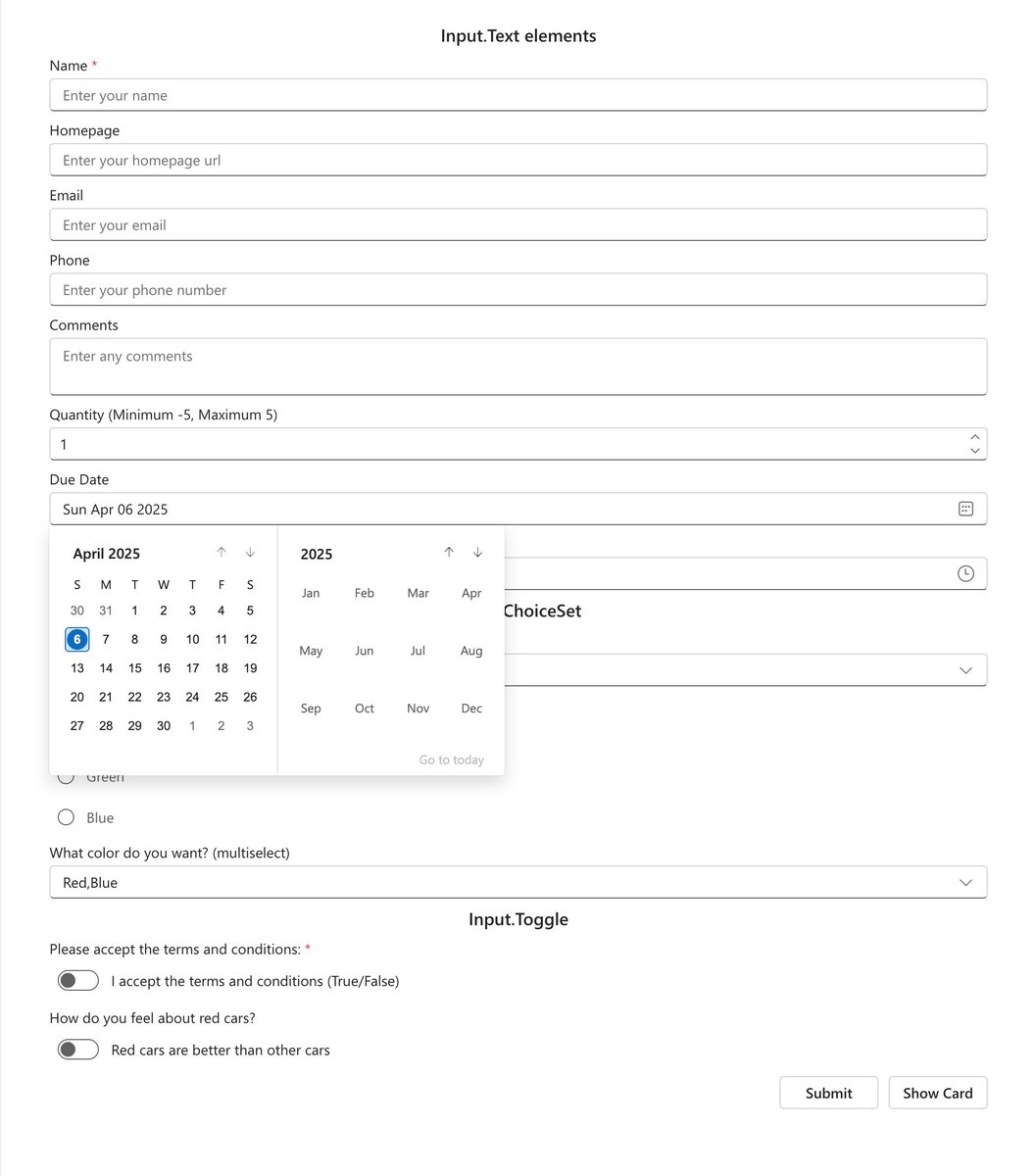 Input.Text elements

Name *

Enter your name

Homepage

Enter your homepage url

Email

Enter your email

Phone

Enter your phone number

Comments

Enter any comments

Quantity (Minimum -5, Maximum 5)

1

Due Date

Sun Apr 06 2025

April 2025

| S | M | T | W | T | F | S |
|---|---|---|---|---|---|---|
| 30 | 31 | 1 | 2 | 3 | 4 | 5 |
| 6 | 7 | 8 | 9 | 10 | 11 | 12 |
| 13 | 14 | 15 | 16 | 17 | 18 | 19 |
| 20 | 21 | 22 | 23 | 24 | 25 | 26 |
| 27 | 28 | 29 | 30 | 1 | 2 | 3 |

2025

| Jan | Feb | Mar | Apr |
|---|---|---|---|
| May | Jun | Jul | Aug |
| Sep | Oct | Nov | Dec |

Go to today

ChoiceSet

Green

Blue

What color do you want? (multiselect)

Red,Blue

Input.Toggle

Please accept the terms and conditions: *

I accept the terms and conditions (True/False)

How do you feel about red cars?

Red cars are better than other cars

Submit

Show Card